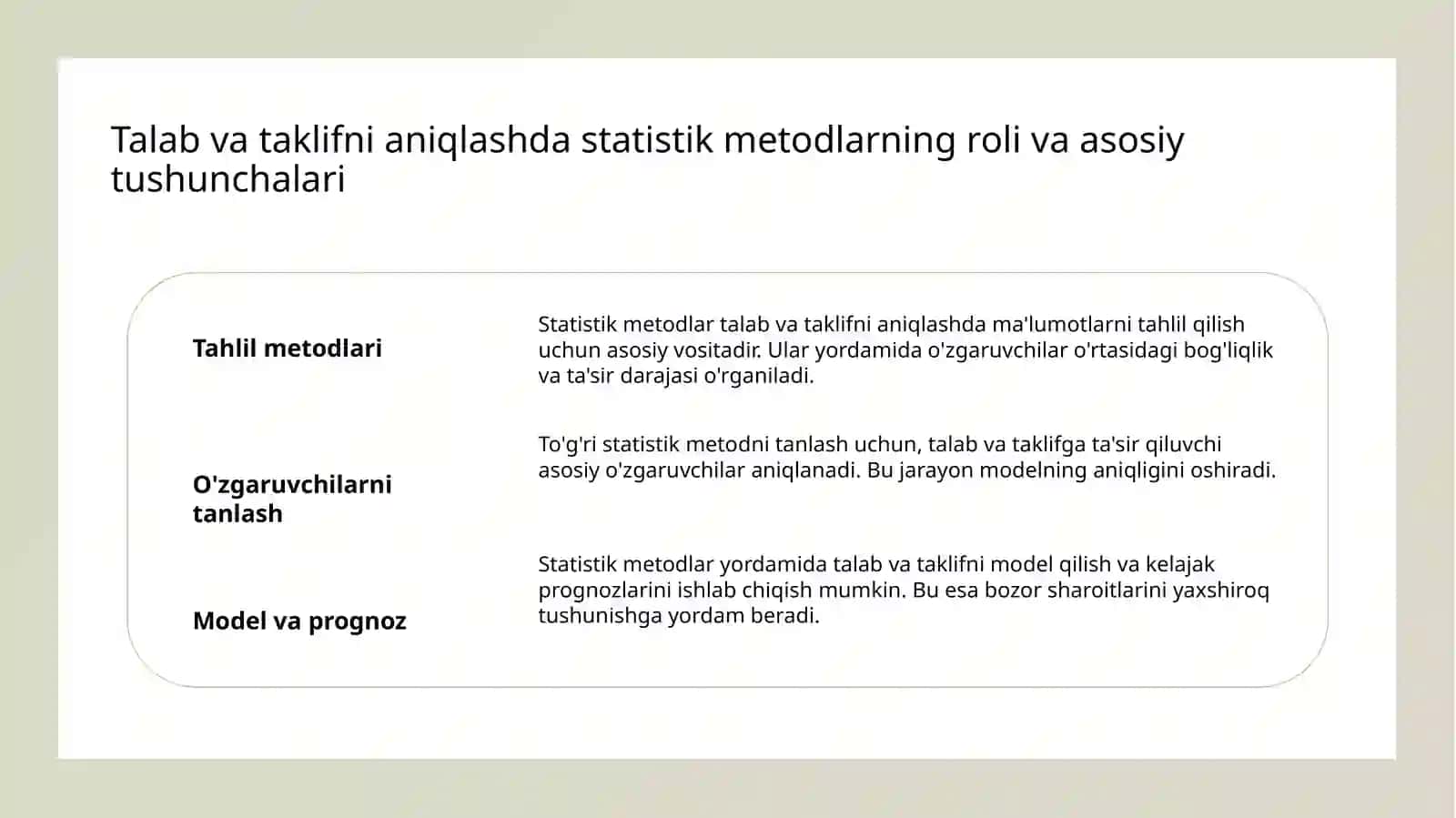 Talab va taklifni aniqlashda statistik metodlarning roli va asosiy tushunchalari

Tahlil metodlari

Statistik metodlar talab va taklifni aniqlashda ma'lumotlarni tahlil qilish uchun asosiy vositadir. Ular yordamida o'zgaruvchilar o'rtasidagi bog'liqlik va ta'sir darajasi o'rganiladi.

O'zgaruvchilarni tanlash

To'g'ri statistik metodni tanlash uchun, talab va taklifga ta'sir qiluvchi asosiy o'zgaruvchilar aniqlanadi. Bu jarayon modelning aniqligini oshiradi.

Model va prognoz

Statistik metodlar yordamida talab va taklifni model qilish va kelajak prognozlarini ishlab chiqish mumkin. Bu esa bozor sharoitlarini yaxshiroq tushunishga yordam beradi.